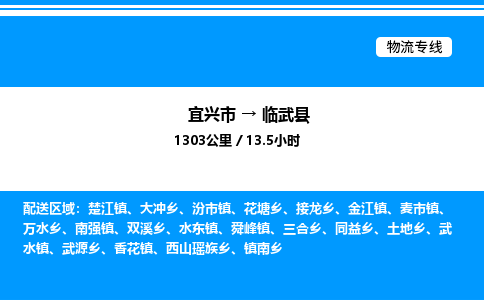 物流专线

宜兴市 → 临武县
1303公里 / 13.5小时

配送区域：楚江镇、大冲乡、汾市镇、花塘乡、接龙乡、金江镇、麦市镇、万水乡、南强镇、双溪乡、水东镇、舜峰镇、三合乡、同益乡、土地乡、武水镇、武源乡、香花镇、西山瑶族乡、镇南乡